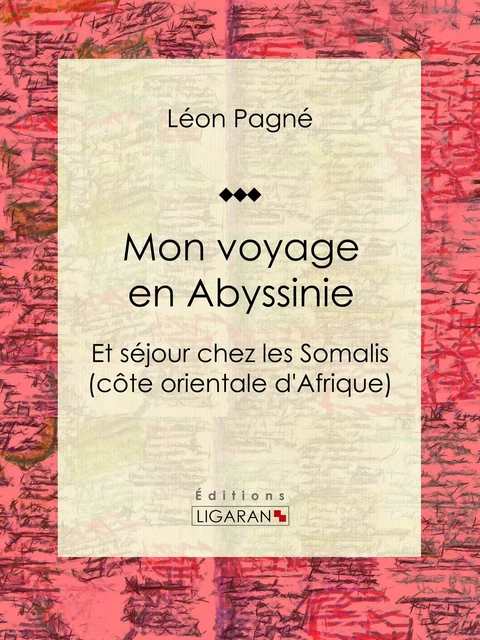 Léon Pagné

Mon voyage en Abyssinie

Et séjour chez les Somalis (côte orientale d'Afrique)

Éditions
LIGARAN